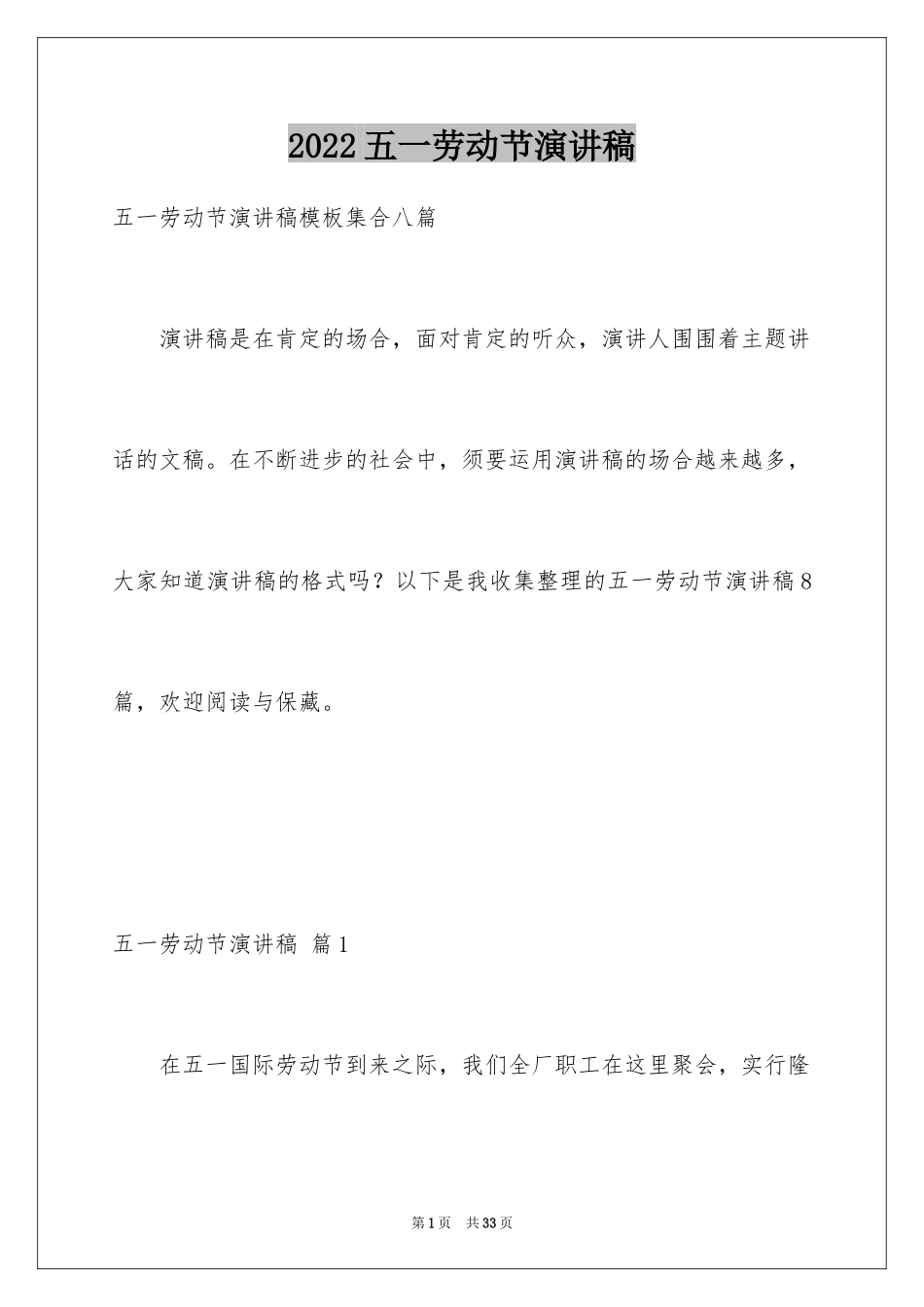 2022五一劳动节演讲稿

五一劳动节演讲稿模板集合八篇

演讲稿是在肯定的场合，面对肯定的听众，演讲人围围着主题讲话的文稿。在不断进步的社会中，须要运用演讲稿的场合越来越多，大家知道演讲稿的格式吗？以下是我收集整理的五一劳动节演讲稿8篇，欢迎阅读与保藏。

五一劳动节演讲稿 篇1

在五一国际劳动节到来之际，我们全厂职工在这里聚会，实行隆

第1页 共33页